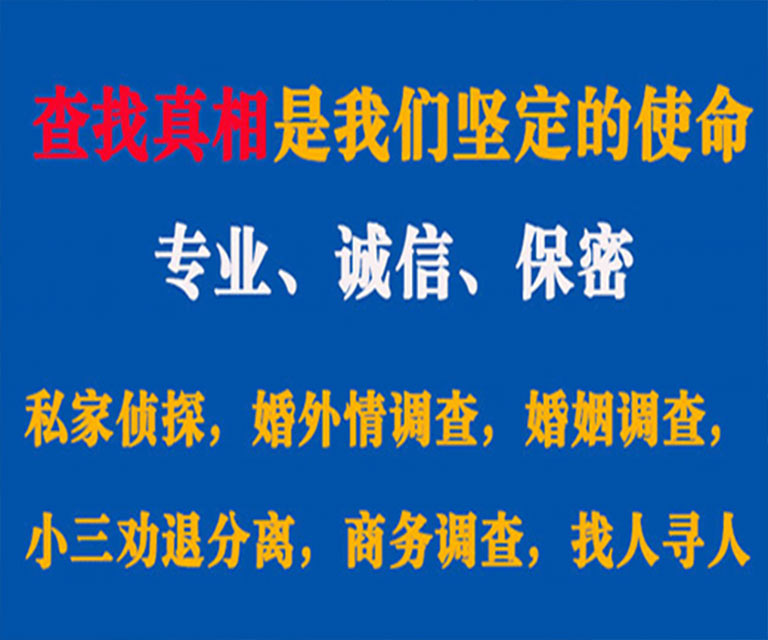 查找真相是我们坚定的使命

专业、诚信、保密

私家侦探，婚外情调查，婚姻调查，

小三劝退分离，商务调查，找人寻人